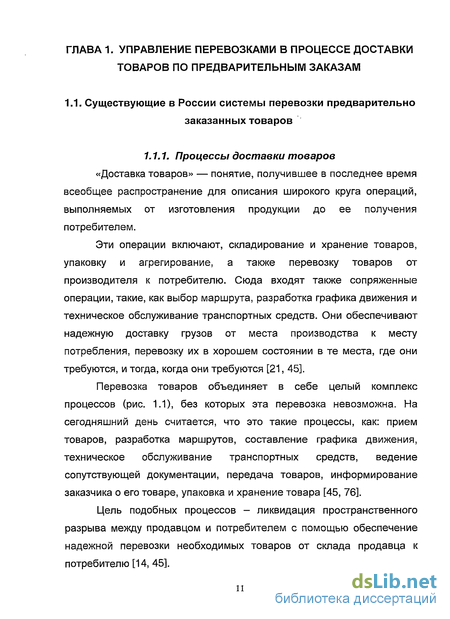 ГЛАВА 1. УПРАВЛЕНИЕ ПЕРЕВОЗКАМИ В ПРОЦЕССЕ ДОСТАВКИ ТОВАРОВ ПО ПРЕДВАРИТЕЛЬНЫМ ЗАКАЗАМ

1.1. Существующие в России системы перевозки предварительно заказанных товаров

1.1.1. Процессы доставки товаров

«Доставка товаров» — понятие, получившее в последнее время всеобщее распространение для описания широкого круга операций, выполняемых от изготовления продукции до ее получения потребителем.

Эти операции включают, складирование и хранение товаров, упаковку и агрегирование, а также перевозку товаров от производителя к потребителю. Сюда входят также сопряженные операции, такие, как выбор маршрута, разработка графика движения и техническое обслуживание транспортных средств. Они обеспечивают надежную доставку грузов от места производства к месту потребления, перевозку их в хорошем состоянии в те места, где они требуются, и тогда, когда они требуются [21, 45].

Перевозка товаров объединяет в себе целый комплекс процессов (рис. 1.1), без которых эта перевозка невозможна. На сегодняшний день считается, что это такие процессы, как: прием товаров, разработка маршрутов, составление графика движения, техническое обслуживание транспортных средств, ведение сопутствующей документации, передача товаров, информирование заказчика о его товаре, упаковка и хранение товара [45, 76].

Цель подобных процессов – ликвидация пространственного разрыва между продавцом и потребителем с помощью обеспечение надежной перевозки необходимых товаров от склада продавца к потребителю [14, 45].

11

dsLib.net
библиотека диссертаций